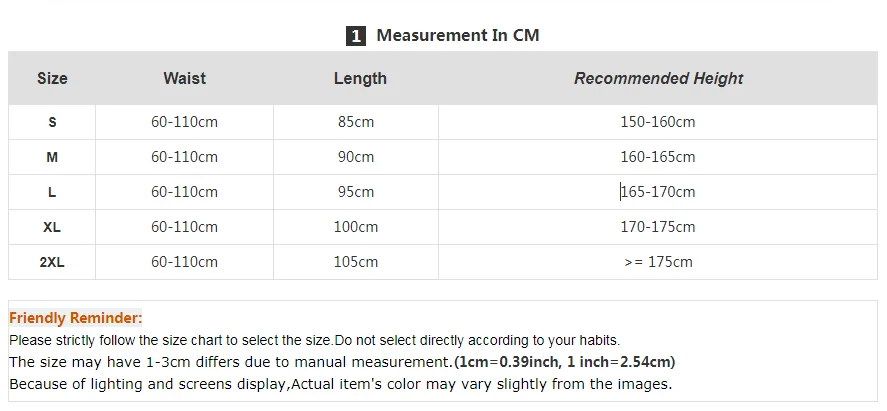 1 Measurement In CM

| Size | Waist | Length | Recommended Height |
|---|---|---|---|
| S | 60-110cm | 85cm | 150-160cm |
| M | 60-110cm | 90cm | 160-165cm |
| L | 60-110cm | 95cm | 165-170cm |
| XL | 60-110cm | 100cm | 170-175cm |
| 2XL | 60-110cm | 105cm | >= 175cm |

Friendly Reminder:
Please strictly follow the size chart to select the size.Do not select directly according to your habits.
The size may have 1-3cm differs due to manual measurement.(1cm=0.39inch, 1 inch=2.54cm)
Because of lighting and screens display,Actual item's color may vary slightly from the images.